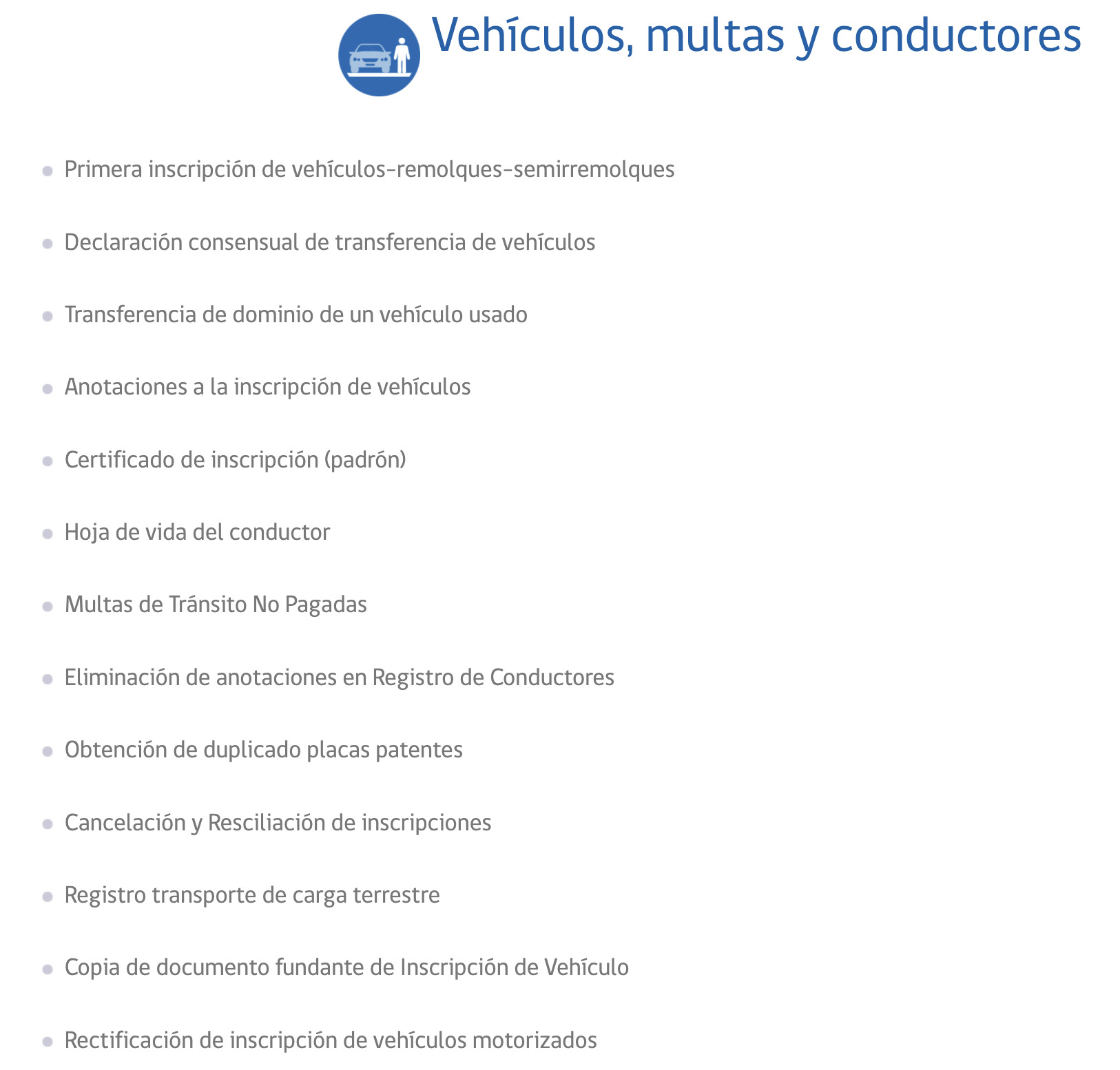 Vehículos, multas y conductores

- Primera inscripción de vehículos-remolques-semirremolques
- Declaración consensual de transferencia de vehículos
- Transferencia de dominio de un vehículo usado
- Anotaciones a la inscripción de vehículos
- Certificado de inscripción (padrón)
- Hoja de vida del conductor
- Multas de Tránsito No Pagadas
- Eliminación de anotaciones en Registro de Conductores
- Obtención de duplicado placas patentes
- Cancelación y Resciliación de inscripciones
- Registro transporte de carga terrestre
- Copia de documento fundante de Inscripción de Vehículo
- Rectificación de inscripción de vehículos motorizados